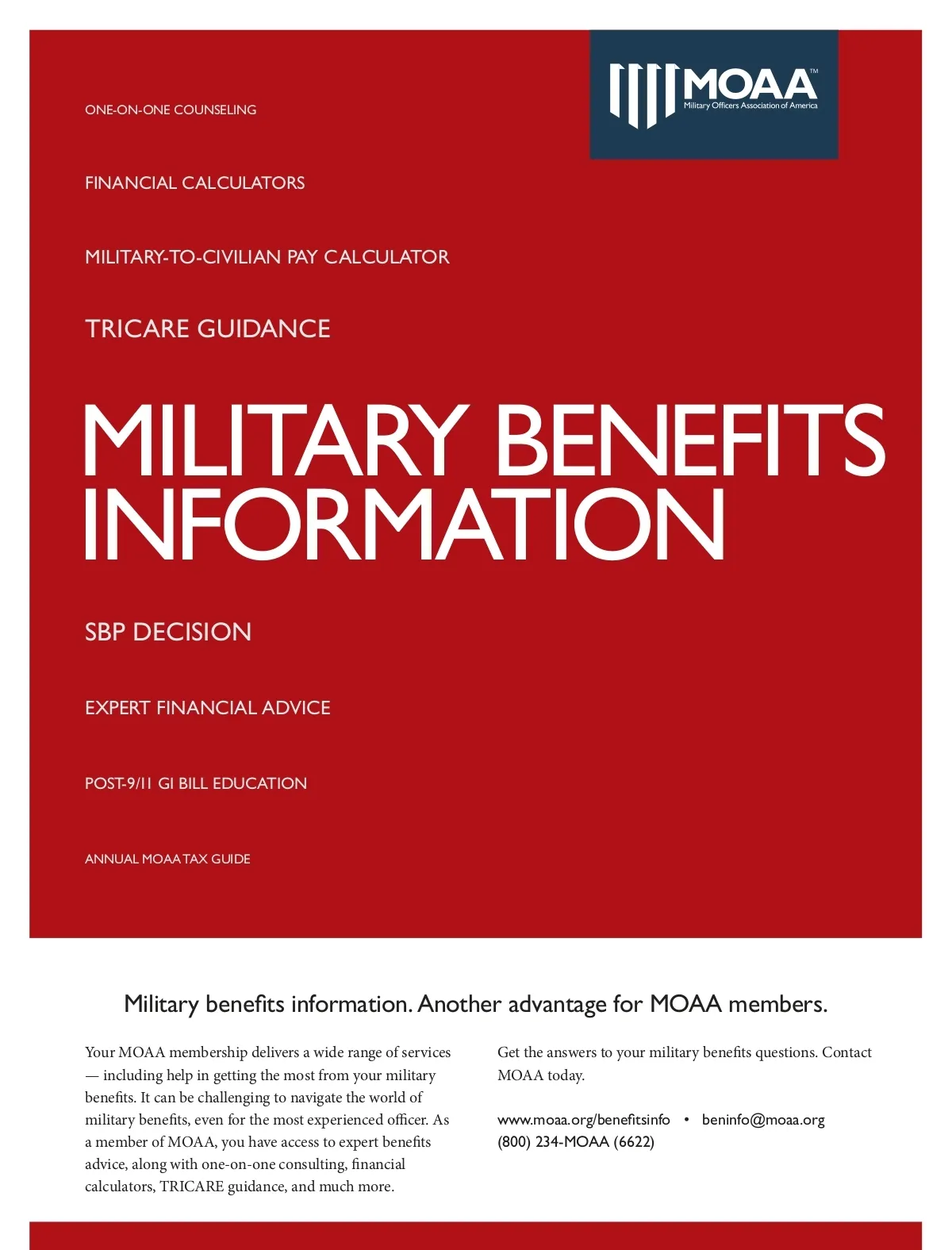 MOAA™
Military Officers Association of America

ONE-ON-ONE COUNSELING

FINANCIAL CALCULATORS

MILITARY-TO-CIVILIAN PAY CALCULATOR

TRICARE GUIDANCE

MILITARY BENEFITS INFORMATION

SBP DECISION

EXPERT FINANCIAL ADVICE

POST-9/11 GI BILL EDUCATION

ANNUAL MOAA TAX GUIDE

Military benefits information. Another advantage for MOAA members.

Your MOAA membership delivers a wide range of services — including help in getting the most from your military benefits. It can be challenging to navigate the world of military benefits, even for the most experienced officer. As a member of MOAA, you have access to expert benefits advice, along with one-on-one consulting, financial calculators, TRICARE guidance, and much more.

Get the answers to your military benefits questions. Contact MOAA today.

www.moaa.org/benefitsinfo • beninfo@moaa.org
(800) 234-MOAA (6622)